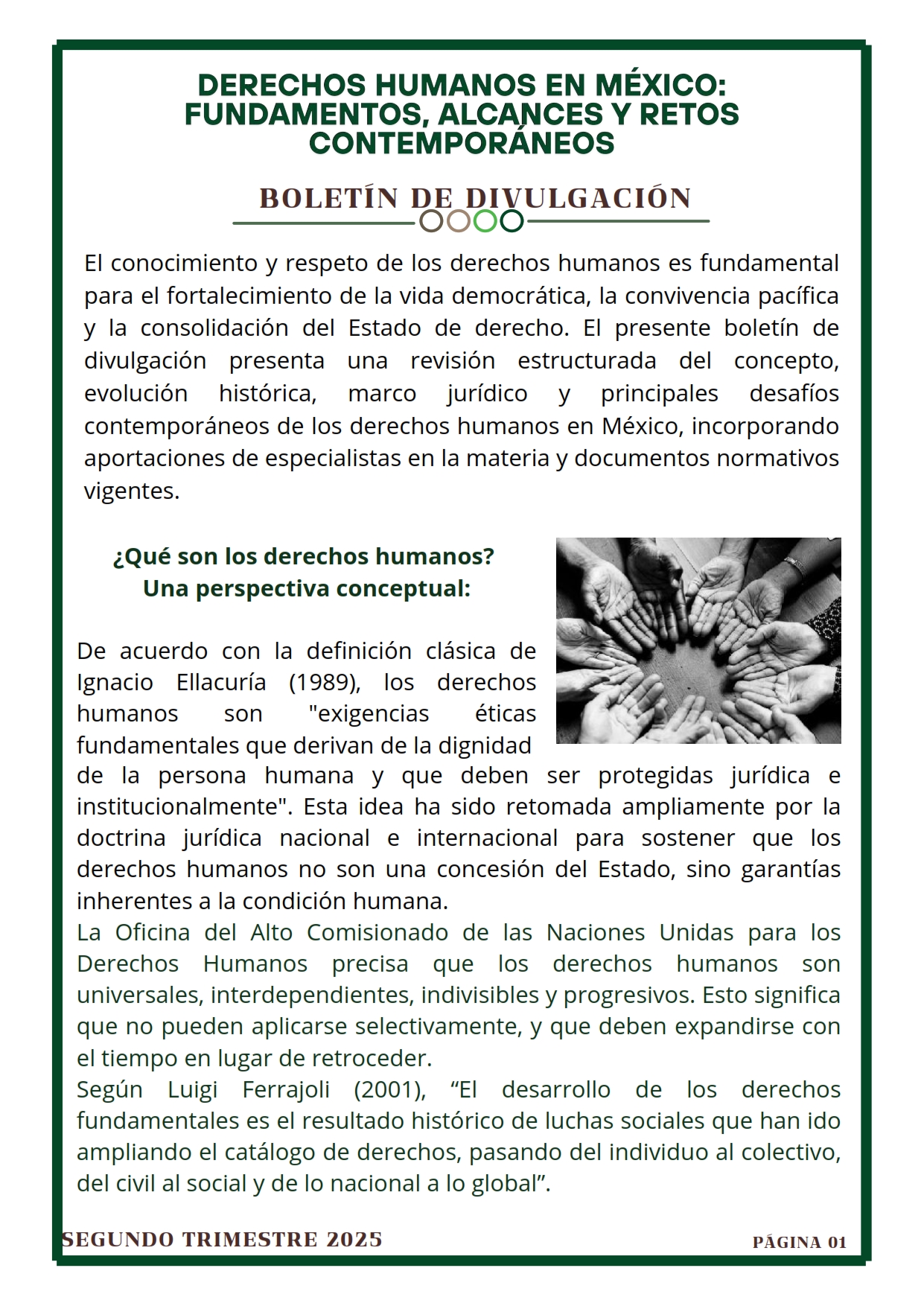 DERECHOS HUMANOS EN MÉXICO: FUNDAMENTOS, ALCANCES Y RETOS CONTEMPORÁNEOS

BOLETÍN DE DIVULGACIÓN

El conocimiento y respeto de los derechos humanos es fundamental para el fortalecimiento de la vida democrática, la convivencia pacífica y la consolidación del Estado de derecho. El presente boletín de divulgación presenta una revisión estructurada del concepto, evolución histórica, marco jurídico y principales desafíos contemporáneos de los derechos humanos en México, incorporando aportaciones de especialistas en la materia y documentos normativos vigentes.

¿Qué son los derechos humanos? Una perspectiva conceptual:

De acuerdo con la definición clásica de Ignacio Ellacuría (1989), los derechos humanos son "exigencias éticas fundamentales que derivan de la dignidad de la persona humana y que deben ser protegidas jurídica e institucionalmente". Esta idea ha sido retomada ampliamente por la doctrina jurídica nacional e internacional para sostener que los derechos humanos no son una concesión del Estado, sino garantías inherentes a la condición humana.
La Oficina del Alto Comisionado de las Naciones Unidas para los Derechos Humanos precisa que los derechos humanos son universales, interdependientes, indivisibles y progresivos. Esto significa que no pueden aplicarse selectivamente, y que deben expandirse con el tiempo en lugar de retroceder.
Según Luigi Ferrajoli (2001), “El desarrollo de los derechos fundamentales es el resultado histórico de luchas sociales que han ido ampliando el catálogo de derechos, pasando del individuo al colectivo, del civil al social y de lo nacional a lo global”.

SEGUNDO TRIMESTRE 2025

PÁGINA 01